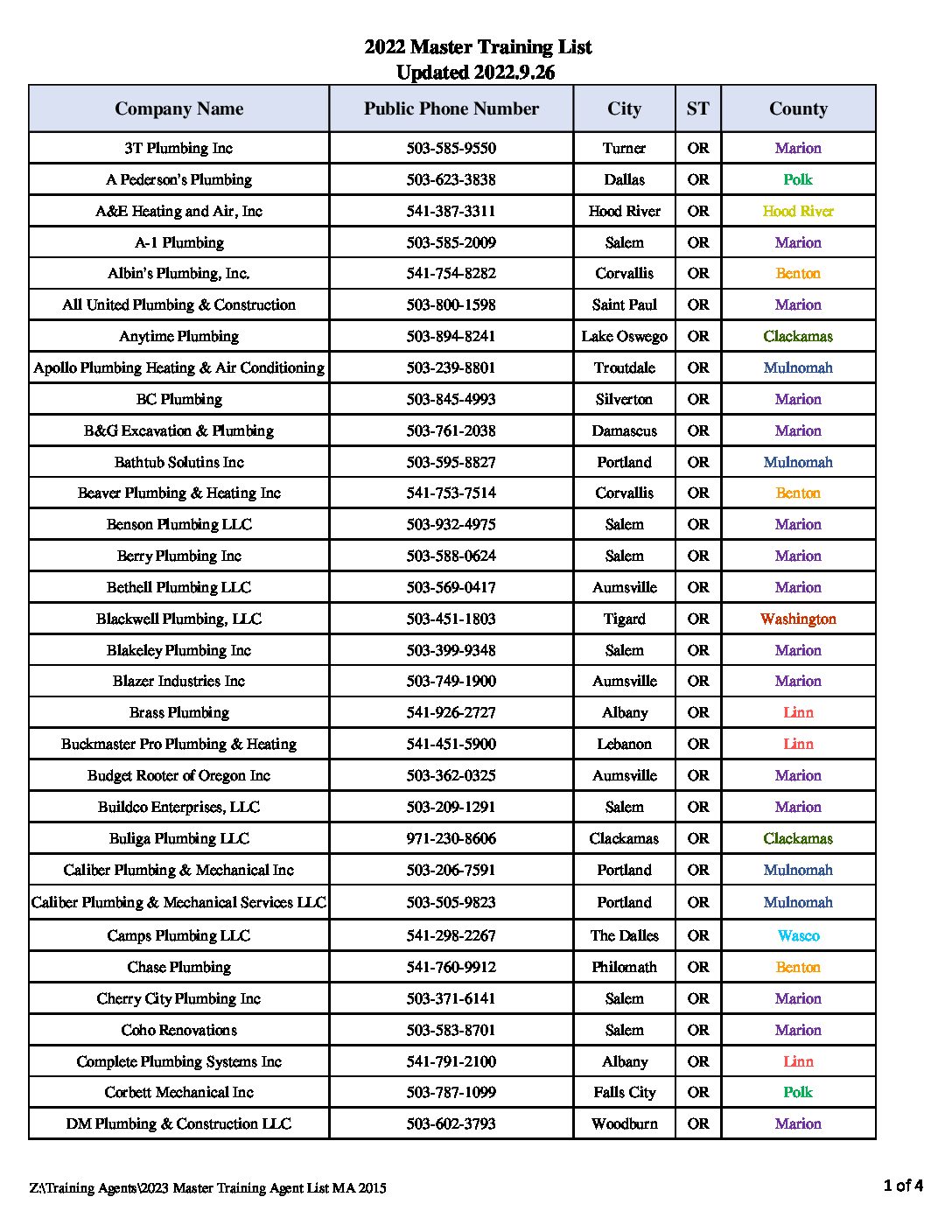 2022 Master Training List
Updated 2022.9.26

| Company Name | Public Phone Number | City | ST | County |
|---|---|---|---|---|
| 3T Plumbing Inc | 503-585-9550 | Turner | OR | Marion |
| A Pederson's Plumbing | 503-623-3838 | Dallas | OR | Polk |
| A&E Heating and Air, Inc | 541-387-3311 | Hood River | OR | Hood River |
| A-1 Plumbing | 503-585-2009 | Salem | OR | Marion |
| Albin's Plumbing, Inc. | 541-754-8282 | Corvallis | OR | Benton |
| All United Plumbing & Construction | 503-800-1598 | Saint Paul | OR | Marion |
| Anytime Plumbing | 503-894-8241 | Lake Oswego | OR | Clackamas |
| Apollo Plumbing Heating & Air Conditioning | 503-239-8801 | Troutdale | OR | Mulnomah |
| BC Plumbing | 503-845-4993 | Silverton | OR | Marion |
| B&G Excavation & Plumbing | 503-761-2038 | Damascus | OR | Marion |
| Bathtub Solutins Inc | 503-595-8827 | Portland | OR | Mulnomah |
| Beaver Plumbing & Heating Inc | 541-753-7514 | Corvallis | OR | Benton |
| Benson Plumbing LLC | 503-932-4975 | Salem | OR | Marion |
| Berry Plumbing Inc | 503-588-0624 | Salem | OR | Marion |
| Bethell Plumbing LLC | 503-569-0417 | Aumsville | OR | Marion |
| Blackwell Plumbing, LLC | 503-451-1803 | Tigard | OR | Washington |
| Blakeley Plumbing Inc | 503-399-9348 | Salem | OR | Marion |
| Blazer Industries Inc | 503-749-1900 | Aumsville | OR | Marion |
| Brass Plumbing | 541-926-2727 | Albany | OR | Linn |
| Buckmaster Pro Plumbing & Heating | 541-451-5900 | Lebanon | OR | Linn |
| Budget Rooter of Oregon Inc | 503-362-0325 | Aumsville | OR | Marion |
| Buildco Enterprises, LLC | 503-209-1291 | Salem | OR | Marion |
| Buliga Plumbing LLC | 971-230-8606 | Clackamas | OR | Clackamas |
| Caliber Plumbing & Mechanical Inc | 503-206-7591 | Portland | OR | Mulnomah |
| Caliber Plumbing & Mechanical Services LLC | 503-505-9823 | Portland | OR | Mulnomah |
| Camps Plumbing LLC | 541-298-2267 | The Dalles | OR | Wasco |
| Chase Plumbing | 541-760-9912 | Philomath | OR | Benton |
| Cherry City Plumbing Inc | 503-371-6141 | Salem | OR | Marion |
| Coho Renovations | 503-583-8701 | Salem | OR | Marion |
| Complete Plumbing Systems Inc | 541-791-2100 | Albany | OR | Linn |
| Corbett Mechanical Inc | 503-787-1099 | Falls City | OR | Polk |
| DM Plumbing & Construction LLC | 503-602-3793 | Woodburn | OR | Marion |

Z:\Training Agents\2023 Master Training Agent List MA 2015
1 of 4